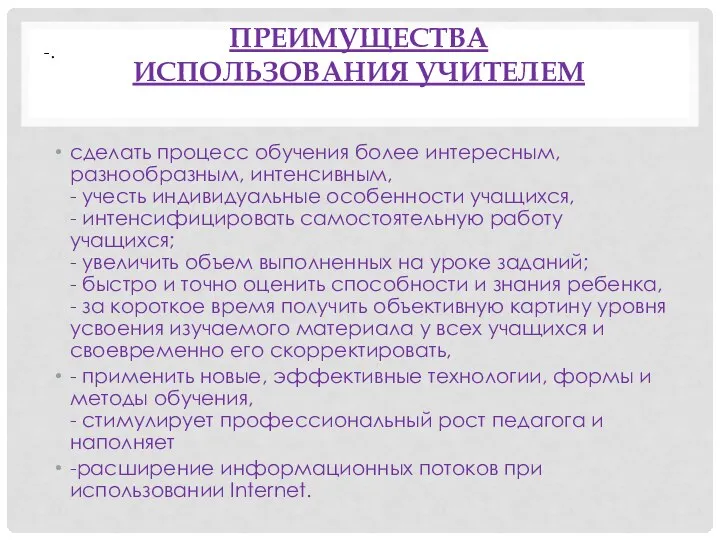 -.

ПРЕИМУЩЕСТВА ИСПОЛЬЗОВАНИЯ УЧИТЕЛЕМ

• сделать процесс обучения более интересным, разнообразным, интенсивным,
- учесть индивидуальные особенности учащихся,
- интенсифицировать самостоятельную работу учащихся;
- увеличить объем выполненных на уроке заданий;
- быстро и точно оценить способности и знания ребенка,
- за короткое время получить объективную картину уровня усвоения изучаемого материала у всех учащихся и своевременно его скорректировать,

• - применить новые, эффективные технологии, формы и методы обучения,
- стимулирует профессиональный рост педагога и наполняет

• -расширение информационных потоков при использовании Internet.